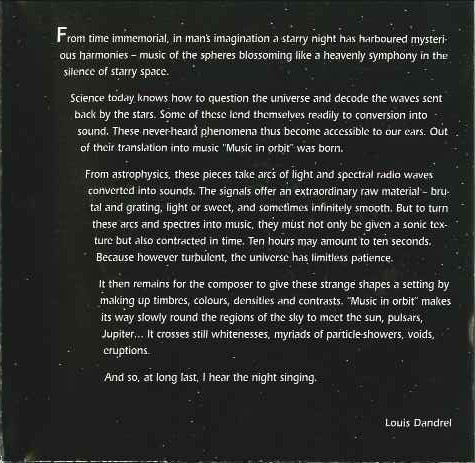 From time immemorial, in man's imagination a starry night has harboured mysterious harmonies – music of the spheres blossoming like a heavenly symphony in the silence of starry space.

Science today knows how to question the universe and decode the waves sent back by the stars. Some of these lend themselves readily to conversion into sound. These never-heard phenomena thus become accessible to our ears. Out of their translation into music "Music in orbit" was born.

From astrophysics, these pieces take arcs of light and spectral radio waves converted into sounds. The signals offer an extraordinary raw material – brutal and grating, light or sweet, and sometimes infinitely smooth. But to turn these arcs and spectres into music, they must not only be given a sonic texture but also contracted in time. Ten hours may amount to ten seconds. Because however turbulent, the universe has limitless patience.

It then remains for the composer to give these strange shapes a setting by making up timbres, colours, densities and contrasts. "Music in orbit" makes its way slowly round the regions of the sky to meet the sun, pulsars, Jupiter... It crosses still whitenesses, myriads of particle-showers, voids, eruptions.

And so, at long last, I hear the night singing.

Louis Dandrel